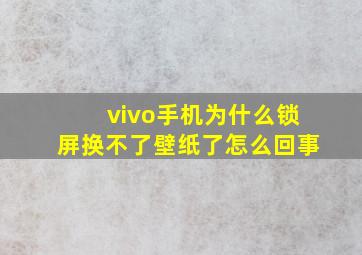 vivo手机为什么锁屏换不了壁纸了怎么回事